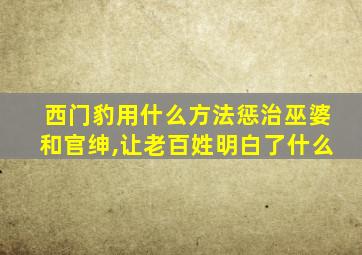 西门豹用什么方法惩治巫婆和官绅,让老百姓明白了什么